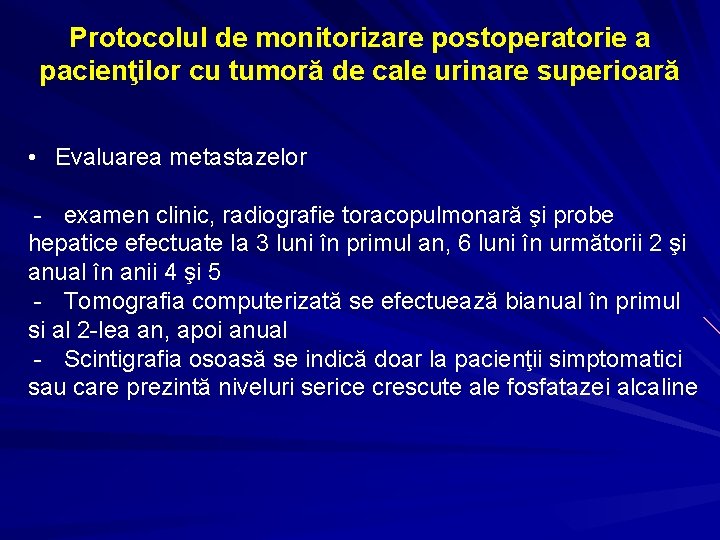 Protocolul de monitorizare postoperatorie a pacienţilor cu tumoră de cale urinare superioară

• Evaluarea metastazelor

- examen clinic, radiografie toracopulmonară şi probe hepatice efectuate la 3 luni în primul an, 6 luni în următorii 2 şi anual în anii 4 şi 5
- Tomografia computerizată se efectuează bianual în primul si al 2-lea an, apoi anual
- Scintigrafia osoasă se indică doar la pacienţii simptomatici sau care prezintă niveluri serice crescute ale fosfatazei alcaline